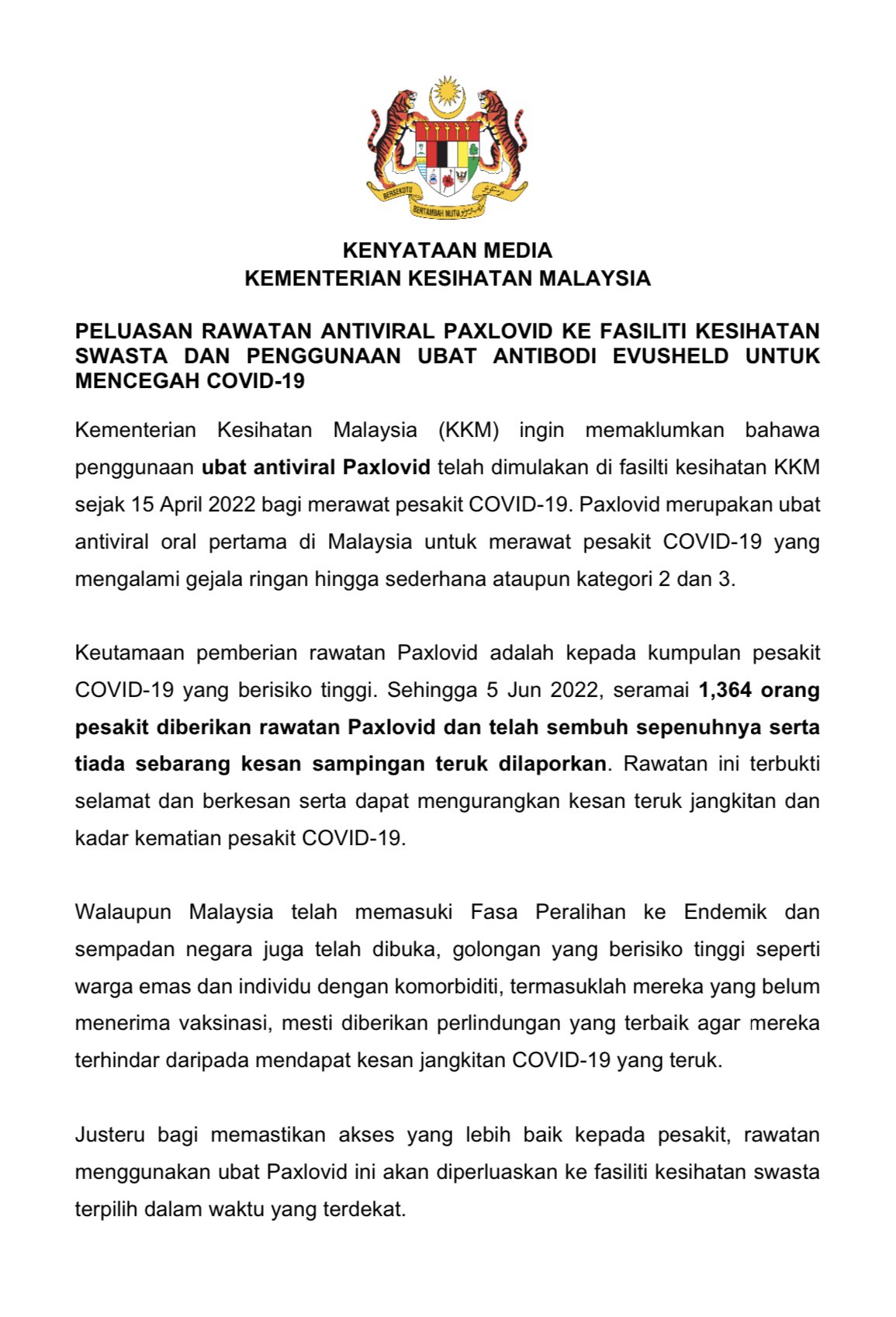 BERSEKUTU BERTAMBAH MUTU

KENYATAAN MEDIA
KEMENTERIAN KESIHATAN MALAYSIA

PELUASAN RAWATAN ANTIVIRAL PAXLOVID KE FASILITI KESIHATAN SWASTA DAN PENGGUNAAN UBAT ANTIBODI EVUSHELD UNTUK MENCEGAH COVID-19

Kementerian Kesihatan Malaysia (KKM) ingin memaklumkan bahawa penggunaan ubat antiviral Paxlovid telah dimulakan di fasilti kesihatan KKM sejak 15 April 2022 bagi merawat pesakit COVID-19. Paxlovid merupakan ubat antiviral oral pertama di Malaysia untuk merawat pesakit COVID-19 yang mengalami gejala ringan hingga sederhana ataupun kategori 2 dan 3.

Keutamaan pemberian rawatan Paxlovid adalah kepada kumpulan pesakit COVID-19 yang berisiko tinggi. Sehingga 5 Jun 2022, seramai 1,364 orang pesakit diberikan rawatan Paxlovid dan telah sembuh sepenuhnya serta tiada sebarang kesan sampingan teruk dilaporkan. Rawatan ini terbukti selamat dan berkesan serta dapat mengurangkan kesan teruk jangkitan dan kadar kematian pesakit COVID-19.

Walaupun Malaysia telah memasuki Fasa Peralihan ke Endemik dan sempadan negara juga telah dibuka, golongan yang berisiko tinggi seperti warga emas dan individu dengan komorbiditi, termasuklah mereka yang belum menerima vaksinasi, mesti diberikan perlindungan yang terbaik agar mereka terhindar daripada mendapat kesan jangkitan COVID-19 yang teruk.

Justeru bagi memastikan akses yang lebih baik kepada pesakit, rawatan menggunakan ubat Paxlovid ini akan diperluaskan ke fasiliti kesihatan swasta terpilih dalam waktu yang terdekat.